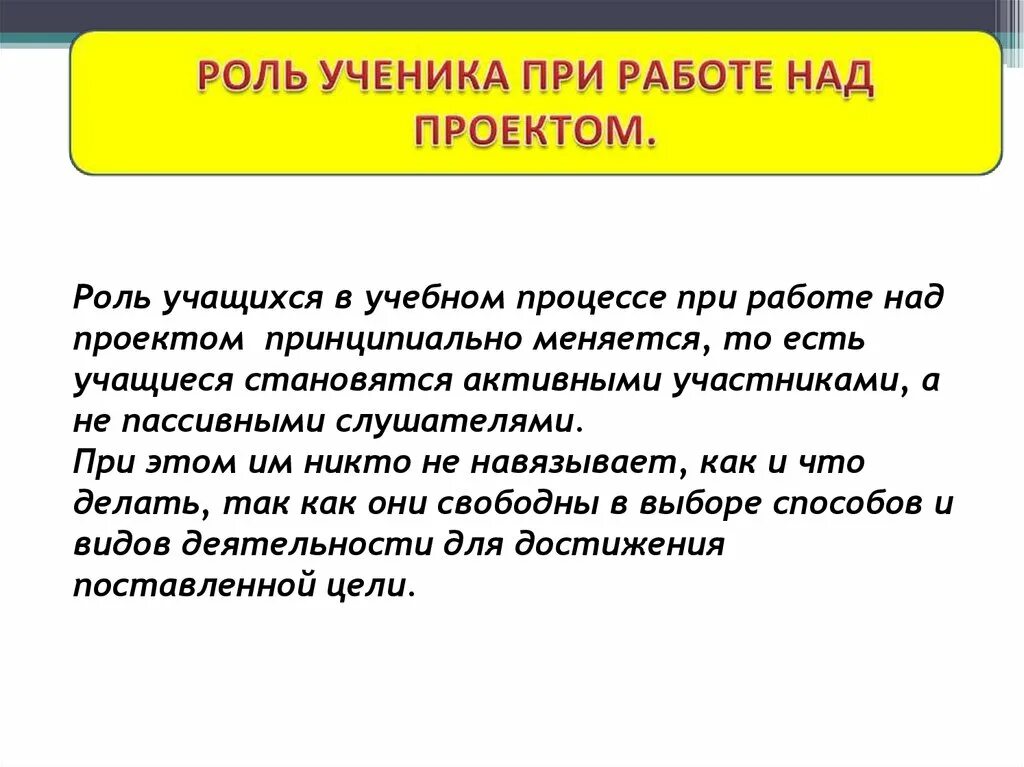 РОЛЬ УЧЕНИКА ПРИ РАБОТЕ НАД ПРОЕКТОМ.

Роль учащихся в учебном процессе при работе над проектом принципиально меняется, то есть учащиеся становятся активными участниками, а не пассивными слушателями.
При этом им никто не навязывает, как и что делать, так как они свободны в выборе способов и видов деятельности для достижения поставленной цели.